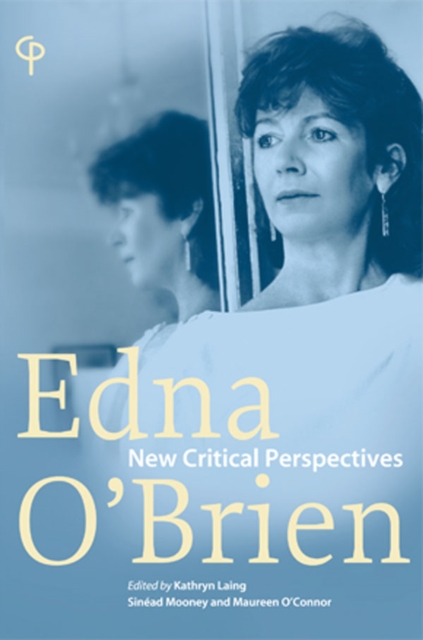 Edna
New Critical Perspectives
O'Brien

Edited by Kathryn Laing
Sinéad Mooney and Maureen O'Connor